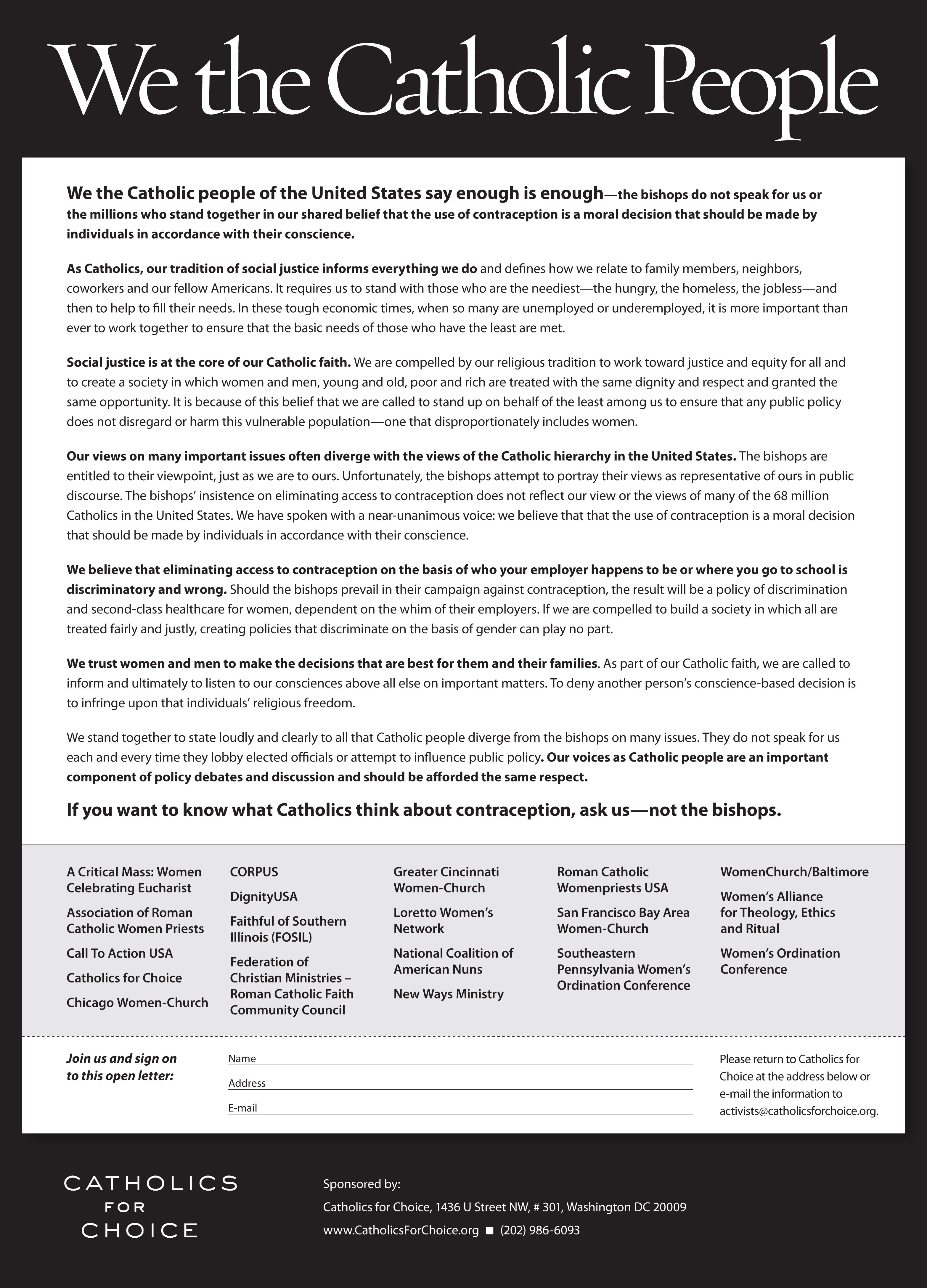 We the Catholic People

We the Catholic people of the United States say enough is enough—the bishops do not speak for us or the millions who stand together in our shared belief that the use of contraception is a moral decision that should be made by individuals in accordance with their conscience.

As Catholics, our tradition of social justice informs everything we do and defines how we relate to family members, neighbors, coworkers and our fellow Americans. It requires us to stand with those who are the neediest—the hungry, the homeless, the jobless—and then to help to fill their needs. In these tough economic times, when so many are unemployed or underemployed, it is more important than ever to work together to ensure that the basic needs of those who have the least are met.

Social justice is at the core of our Catholic faith. We are compelled by our religious tradition to work toward justice and equity for all and to create a society in which women and men, young and old, poor and rich are treated with the same dignity and respect and granted the same opportunity. It is because of this belief that we are called to stand up on behalf of the least among us to ensure that any public policy does not disregard or harm this vulnerable population—one that disproportionately includes women.

Our views on many important issues often diverge with the views of the Catholic hierarchy in the United States. The bishops are entitled to their viewpoint, just as we are to ours. Unfortunately, the bishops attempt to portray their views as representative of ours in public discourse. The bishops' insistence on eliminating access to contraception does not reflect our view or the views of many of the 68 million Catholics in the United States. We have spoken with a near-unanimous voice: we believe that that the use of contraception is a moral decision that should be made by individuals in accordance with their conscience.

We believe that eliminating access to contraception on the basis of who your employer happens to be or where you go to school is discriminatory and wrong. Should the bishops prevail in their campaign against contraception, the result will be a policy of discrimination and second-class healthcare for women, dependent on the whim of their employers. If we are compelled to build a society in which all are treated fairly and justly, creating policies that discriminate on the basis of gender can play no part.

We trust women and men to make the decisions that are best for them and their families. As part of our Catholic faith, we are called to inform and ultimately to listen to our consciences above all else on important matters. To deny another person's conscience-based decision is to infringe upon that individuals' religious freedom.

We stand together to state loudly and clearly to all that Catholic people diverge from the bishops on many issues. They do not speak for us each and every time they lobby elected officials or attempt to influence public policy. Our voices as Catholic people are an important component of policy debates and discussion and should be afforded the same respect.

If you want to know what Catholics think about contraception, ask us—not the bishops.

A Critical Mass: Women Celebrating Eucharist
Association of Roman Catholic Women Priests
Call To Action USA
Catholics for Choice
Chicago Women-Church

CORPUS
DignityUSA
Faithful of Southern Illinois (FOSIL)
Federation of Christian Ministries – Roman Catholic Faith Community Council

Greater Cincinnati Women-Church
Loretto Women's Network
National Coalition of American Nuns
New Ways Ministry

Roman Catholic Womenpriests USA
San Francisco Bay Area Women-Church
Southeastern Pennsylvania Women's Ordination Conference

WomenChurch/Baltimore
Women's Alliance for Theology, Ethics and Ritual
Women's Ordination Conference

Join us and sign on to this open letter:

Name
Address
E-mail

Please return to Catholics for Choice at the address below or e-mail the information to activists@catholicsforchoice.org.

CATHOLICS FOR CHOICE

Sponsored by:
Catholics for Choice, 1436 U Street NW, # 301, Washington DC 20009
www.CatholicsForChoice.org ■ (202) 986-6093